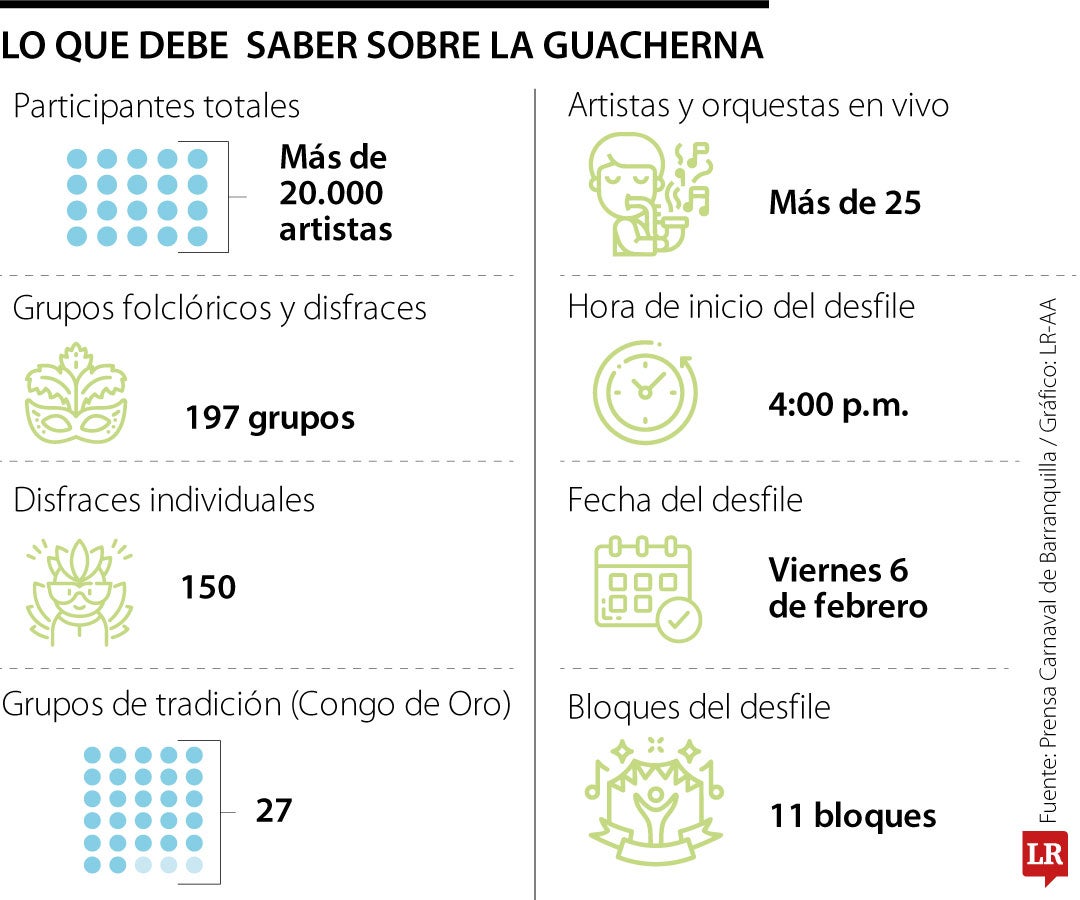 LO QUE DEBE SABER SOBRE LA GUACHERNA

Participantes totales

Más de 20.000 artistas

Grupos folclóricos y disfraces

197 grupos

Disfraces individuales

150

Grupos de tradición (Congo de Oro)

27

Artistas y orquestas en vivo

Más de 25

Hora de inicio del desfile

4:00 p.m.

Fecha del desfile

Viernes 6 de febrero

Bloques del desfile

11 bloques

Fuente: Prensa Carnaval de Barranquilla / Gráfico: LR-AA

LR